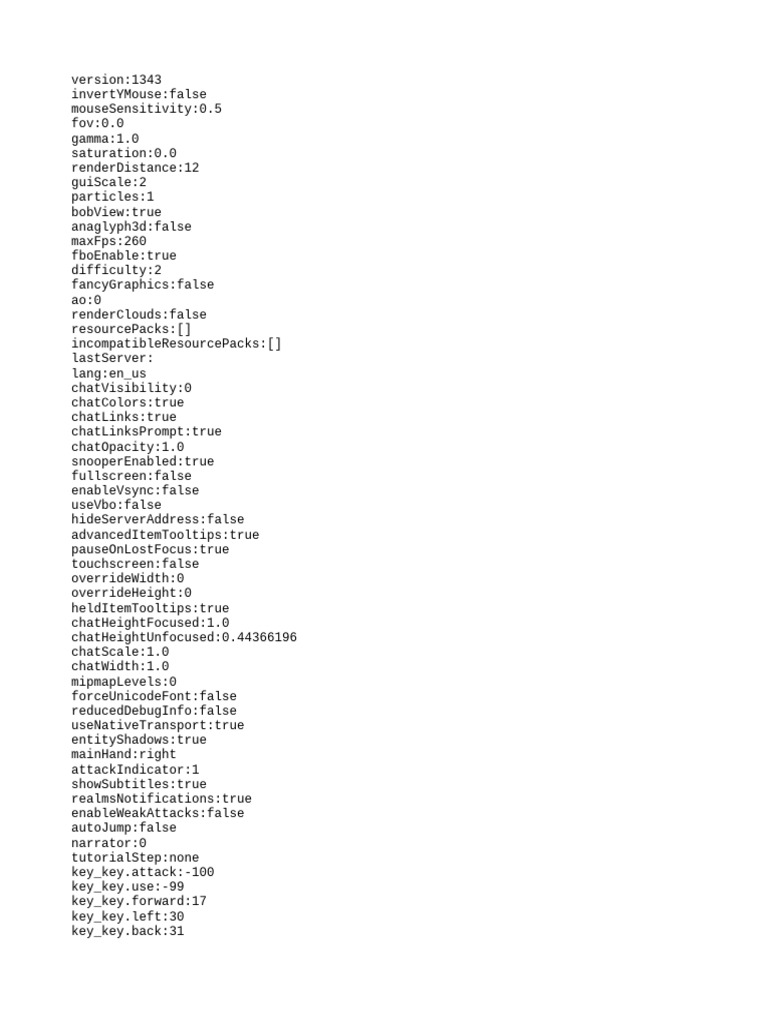 version:1343
invertYMouse:false
mouseSensitivity:0.5
fov:0.0
gamma:1.0
saturation:0.0
renderDistance:12
guiScale:2
particles:1
bobView:true
anaglyph3d:false
maxFps:260
fboEnable:true
difficulty:2
fancyGraphics:false
ao:0
renderClouds:false
resourcePacks:[]
incompatibleResourcePacks:[]
lastServer:
lang:en_us
chatVisibility:0
chatColors:true
chatLinks:true
chatLinksPrompt:true
chatOpacity:1.0
snooperEnabled:true
fullscreen:false
enableVsync:false
useVbo:false
hideServerAddress:false
advancedItemTooltips:true
pauseOnLostFocus:true
touchscreen:false
overrideWidth:0
overrideHeight:0
heldItemTooltips:true
chatHeightFocused:1.0
chatHeightUnfocused:0.44366196
chatScale:1.0
chatWidth:1.0
mipmapLevels:0
forceUnicodeFont:false
reducedDebugInfo:false
useNativeTransport:true
entityShadows:true
mainHand:right
attackIndicator:1
showSubtitles:true
realmsNotifications:true
enableWeakAttacks:false
autoJump:false
narrator:0
tutorialStep:none
key_key.attack:-100
key_key.use:-99
key_key.forward:17
key_key.left:30
key_key.back:31